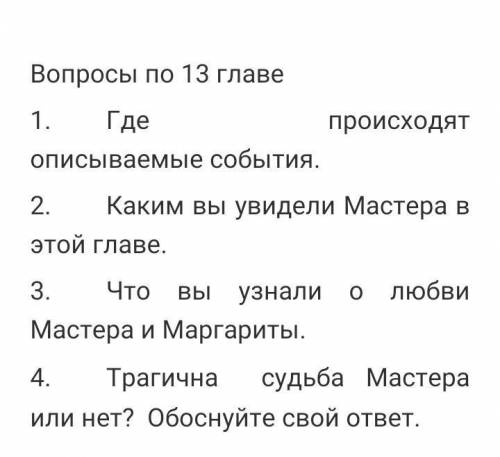 Вопросы по 13 главе

1. Где происходят описываемые события.

2. Каким вы увидели Мастера в этой главе.

3. Что вы узнали о любви Мастера и Маргариты.

4. Трагична судьба Мастера или нет? Обоснуйте свой ответ.